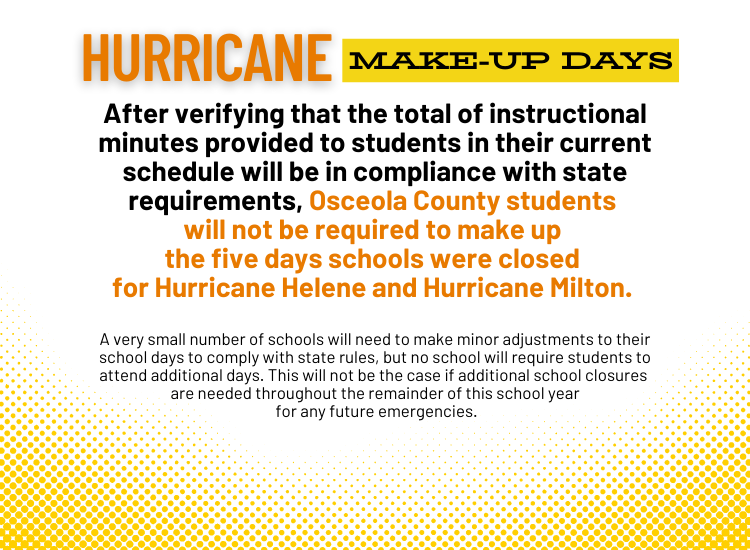 HURRICANE MAKE-UP DAYS

After verifying that the total of instructional minutes provided to students in their current schedule will be in compliance with state requirements, Osceola County students will not be required to make up the five days schools were closed for Hurricane Helene and Hurricane Milton.

A very small number of schools will need to make minor adjustments to their school days to comply with state rules, but no school will require students to attend additional days. This will not be the case if additional school closures are needed throughout the remainder of this school year for any future emergencies.